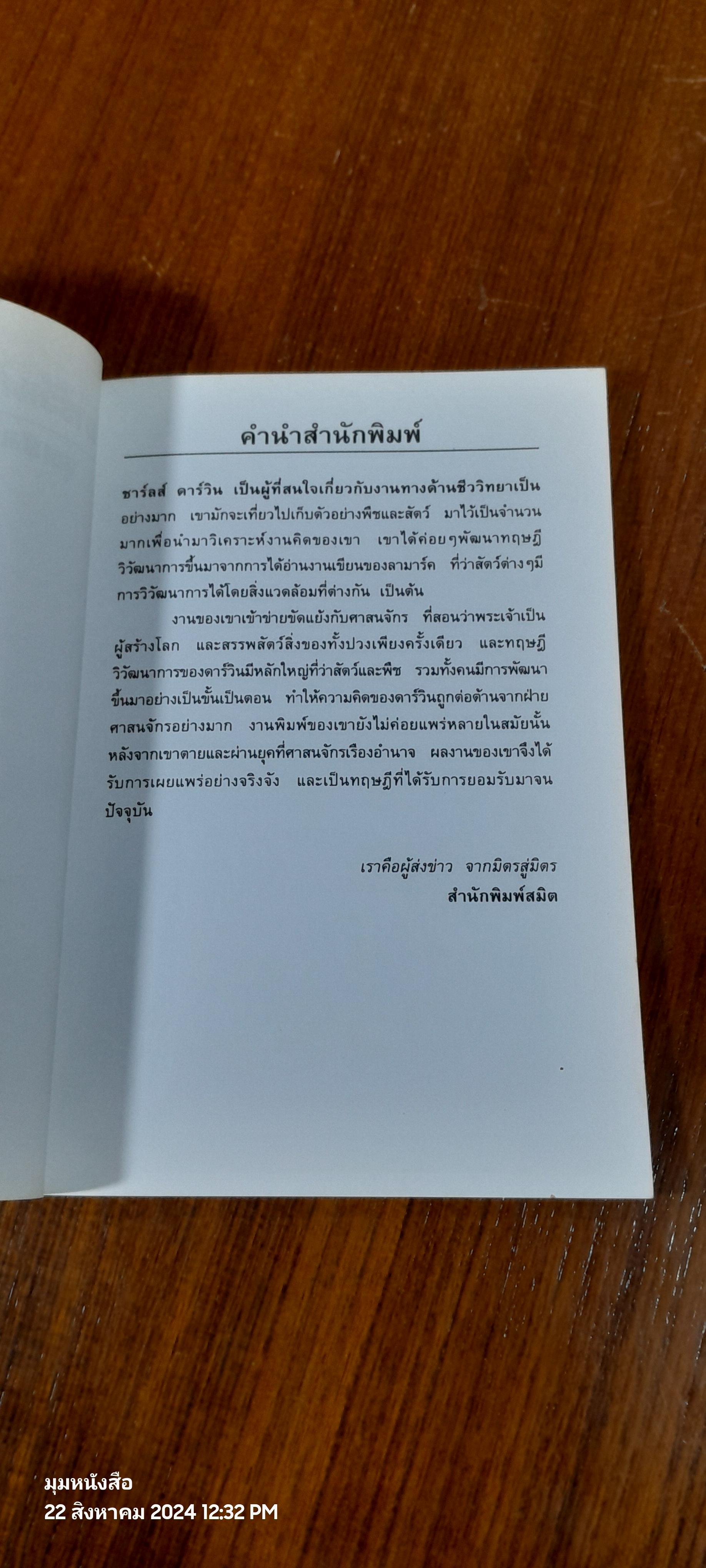 คำนำสำนักพิมพ์

ชาร์ลส์ ดาร์วิน เป็นผู้ที่สนใจเกี่ยวกับงานทางด้านชีววิทยาเป็นอย่างมาก เขามักจะเที่ยวไปเก็บตัวอย่างพืชและสัตว์ มาไว้เป็นจำนวนมากเพื่อนำมาวิเคราะห์งานคิดของเขา เขาได้ค่อยๆพัฒนาทฤษฎีวิวัฒนาการขึ้นมาจากการได้อ่านงานเขียนของลามาร์ค ที่ว่าสัตว์ต่างๆมีการวิวัฒนาการได้โดยสิ่งแวดล้อมที่ต่างกัน เป็นต้น

งานของเขาเข้าข่ายขัดแย้งกับศาสนจักร ที่สอนว่าพระเจ้าเป็นผู้สร้างโลก และสรรพสัตว์สิ่งของทั้งปวงเพียงครั้งเดียว และทฤษฎีวิวัฒนาการของดาร์วินมีหลักใหญ่ที่ว่าสัตว์และพืช รวมทั้งคนมีการพัฒนาขึ้นมาอย่างเป็นขั้นเป็นตอน ทำให้ความคิดของดาร์วินถูกต่อต้านจากฝ่ายศาสนจักรอย่างมาก งานพิมพ์ของเขายังไม่ค่อยแพร่หลายในสมัยนั้น หลังจากเขาตายและผ่านยุคที่ศาสนจักรเรืองอำนาจ ผลงานของเขาจึงได้รับการเผยแพร่อย่างจริงจัง และเป็นทฤษฎีที่ได้รับการยอมรับมาจนปัจจุบัน

เราคือผู้ส่งข่าว จากมิตรสู่มิตร
สำนักพิมพ์สมิต

มุมหนังสือ
22 สิงหาคม 2024 12:32 PM